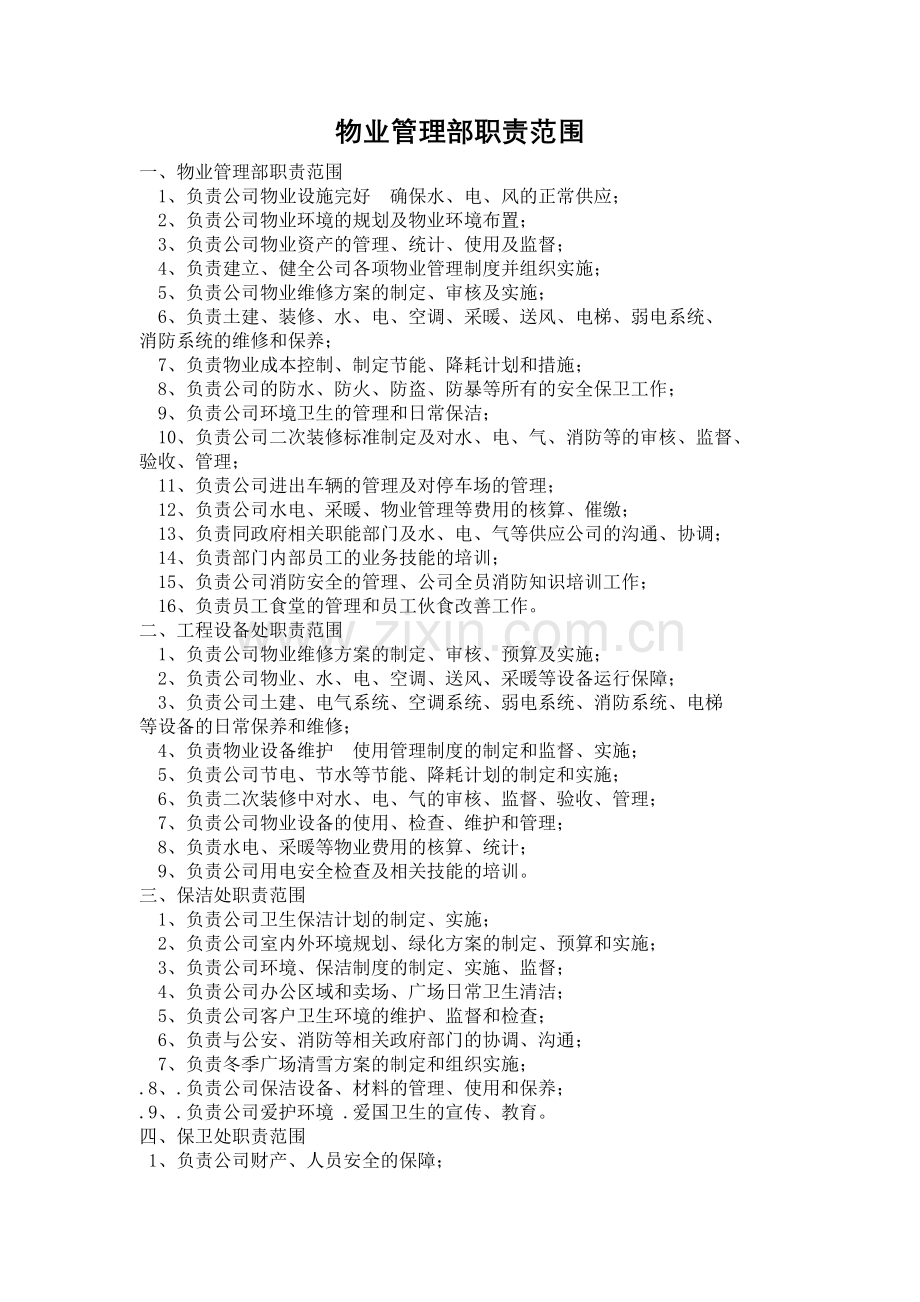 物业管理部职责范围

一、物业管理部职责范围

1、负责公司物业设施完好　确保水、电、风的正常供应；

2、负责公司物业环境的规划及物业环境布置；

3、负责公司物业资产的管理、统计、使用及监督；

4、负责建立、健全公司各项物业管理制度并组织实施；

5、负责公司物业维修方案的制定、审核及实施；

6、负责土建、装修、水、电、空调、采暖、送风、电梯、弱电系统、消防系统的维修和保养；

7、负责物业成本控制、制定节能、降耗计划和措施；

8、负责公司的防水、防火、防盗、防暴等所有的安全保卫工作；

9、负责公司环境卫生的管理和日常保洁；

10、负责公司二次装修标准制定及对水、电、气、消防等的审核、监督、验收、管理；

11、负责公司进出车辆的管理及对停车场的管理；

12、负责公司水电、采暖、物业管理等费用的核算、催缴；

13、负责同政府相关职能部门及水、电、气等供应公司的沟通、协调；

14、负责部门内部员工的业务技能的培训；

15、负责公司消防安全的管理、公司全员消防知识培训工作；

16、负责员工食堂的管理和员工伙食改善工作。

二、工程设备处职责范围

1、负责公司物业维修方案的制定、审核、预算及实施；

2、负责公司物业、水、电、空调、送风、采暖等设备运行保障；

3、负责公司土建、电气系统、空调系统、弱电系统、消防系统、电梯等设备的日常保养和维修；

4、负责物业设备维护　使用管理制度的制定和监督、实施；

5、负责公司节电、节水等节能、降耗计划的制定和实施；

6、负责二次装修中对水、电、气的审核、监督、验收、管理；

7、负责公司物业设备的使用、检查、维护和管理；

8、负责水电、采暖等物业费用的核算、统计；

9、负责公司用电安全检查及相关技能的培训。

三、保洁处职责范围

1、负责公司卫生保洁计划的制定、实施；

2、负责公司室内外环境规划、绿化方案的制定、预算和实施；

3、负责公司环境、保洁制度的制定、实施、监督；

4、负责公司办公区域和卖场、广场日常卫生清洁；

5、负责公司客户卫生环境的维护、监督和检查；

6、负责与公安、消防等相关政府部门的协调、沟通；

7、负责冬季广场清雪方案的制定和组织实施；

.8、.负责公司保洁设备、材料的管理、使用和保养；

.9、.负责公司爱护环境 .爱国卫生的宣传、教育。

四、保卫处职责范围

1、负责公司财产、人员安全的保障；

www.zixin.com.cn